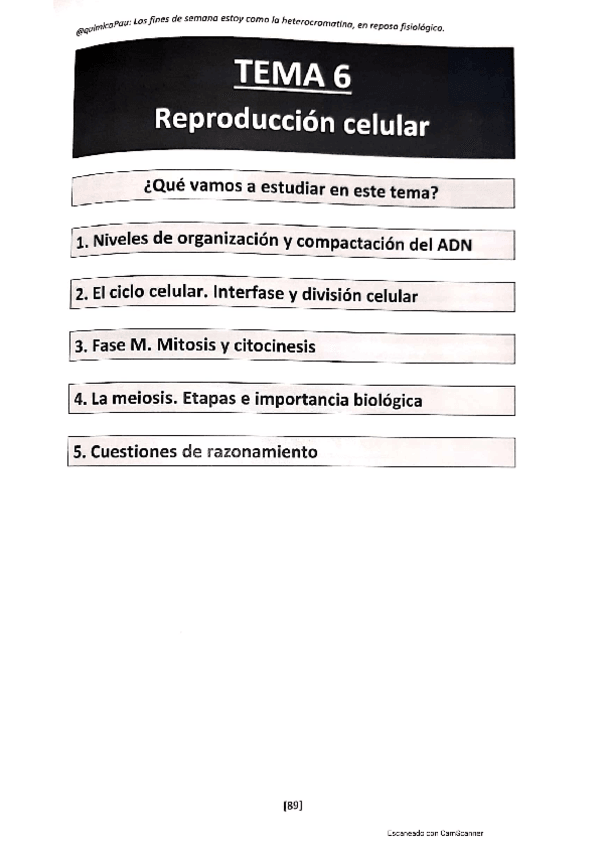 @quimicaPau: Los fines de semana estoy como la heterocromatina, en reposo fisiológico.

TEMA 6
Reproducción celular

¿Qué vamos a estudiar en este tema?

1. Niveles de organización y compactación del ADN

2. El ciclo celular. Interfase y división celular

3. Fase M. Mitosis y citocinesis

4. La meiosis. Etapas e importancia biológica

5. Cuestiones de razonamiento

[89]

Escaneado con CamScanner